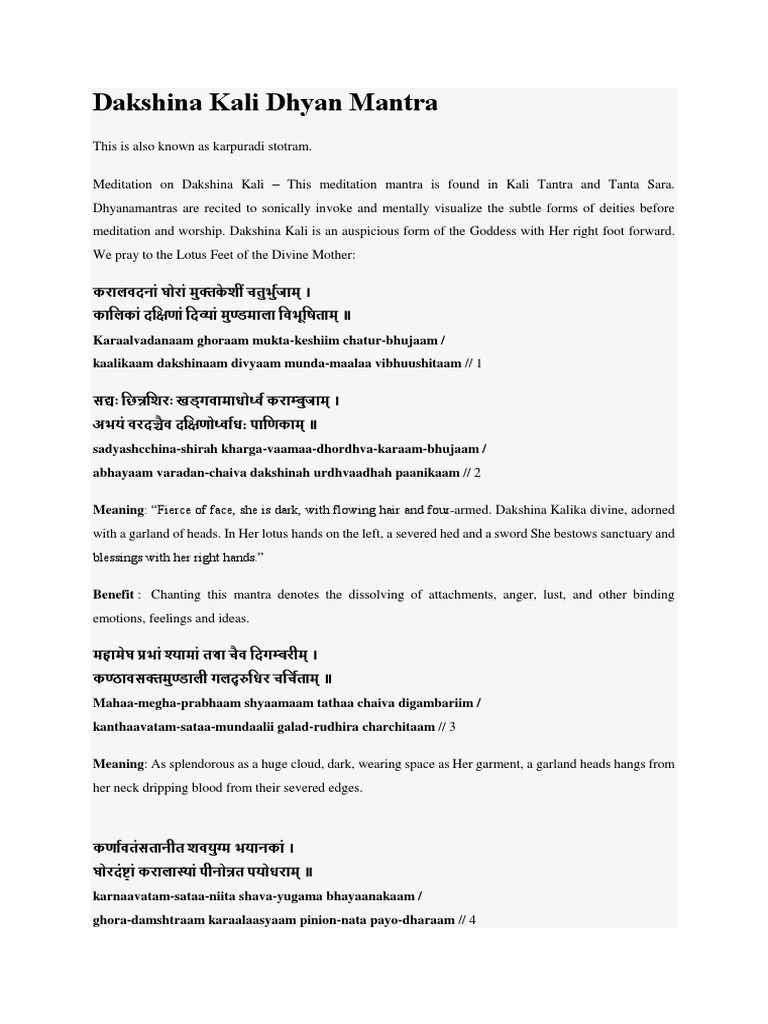 Dakshina Kali Dhyan Mantra

This is also known as karpuradi stotram.

Meditation on Dakshina Kali – This meditation mantra is found in Kali Tantra and Tanta Sara. Dhyanamantras are recited to sonically invoke and mentally visualize the subtle forms of deities before meditation and worship. Dakshina Kali is an auspicious form of the Goddess with Her right foot forward. We pray to the Lotus Feet of the Divine Mother:

करालवदनां घोरां मुक्तकेशीं चतुर्भुजाम् ।
कालिकां दक्षिणां दिव्यां मुण्डमाला विभूषिताम् ॥
Karaalvadanaam ghoraam mukta-keshiim chatur-bhujaam /
kaalikaam dakshinaam divyaam munda-maalaa vibhuushitaam // 1

सद्यः छिन्नशिरः खड्गवामाधोर्ध्व कराम्बुजाम् ।
अभयं वरदञ्चैव दक्षिणोर्ध्वाधः पाणिकाम् ॥
sadyashcchina-shirah kharga-vaamaa-dhordhva-karaam-bhujaam /
abhayaam varadan-chaiva dakshinah urdhvaadhah paanikaam // 2

Meaning: "Fierce of face, she is dark, with flowing hair and four-armed. Dakshina Kalika divine, adorned with a garland of heads. In Her lotus hands on the left, a severed hed and a sword She bestows sanctuary and blessings with her right hands."

Benefit : Chanting this mantra denotes the dissolving of attachments, anger, lust, and other binding emotions, feelings and ideas.

महामेघ प्रभां श्यामां तथा चैव दिगम्बरीम् ।
कण्ठावसक्तमुण्डाली गलद्रुधिर चर्चिताम् ॥
Mahaa-megha-prabhaam shyaamaam tathaa chaiva digambariim /
kanthaavatam-sataa-mundaalii galad-rudhira charchitaam // 3

Meaning: As splendorous as a huge cloud, dark, wearing space as Her garment, a garland heads hangs from her neck dripping blood from their severed edges.

कर्णावतंसतानीत शवयुग्म भयानकां ।
घोरदंष्ट्रां करालास्यां पीनोन्नत पयोधराम् ॥
karnaavatam-sataa-niita shava-yugama bhayaanakaam /
ghora-damshtraam karaalaasyaam pinion-nata payo-dharaam // 4